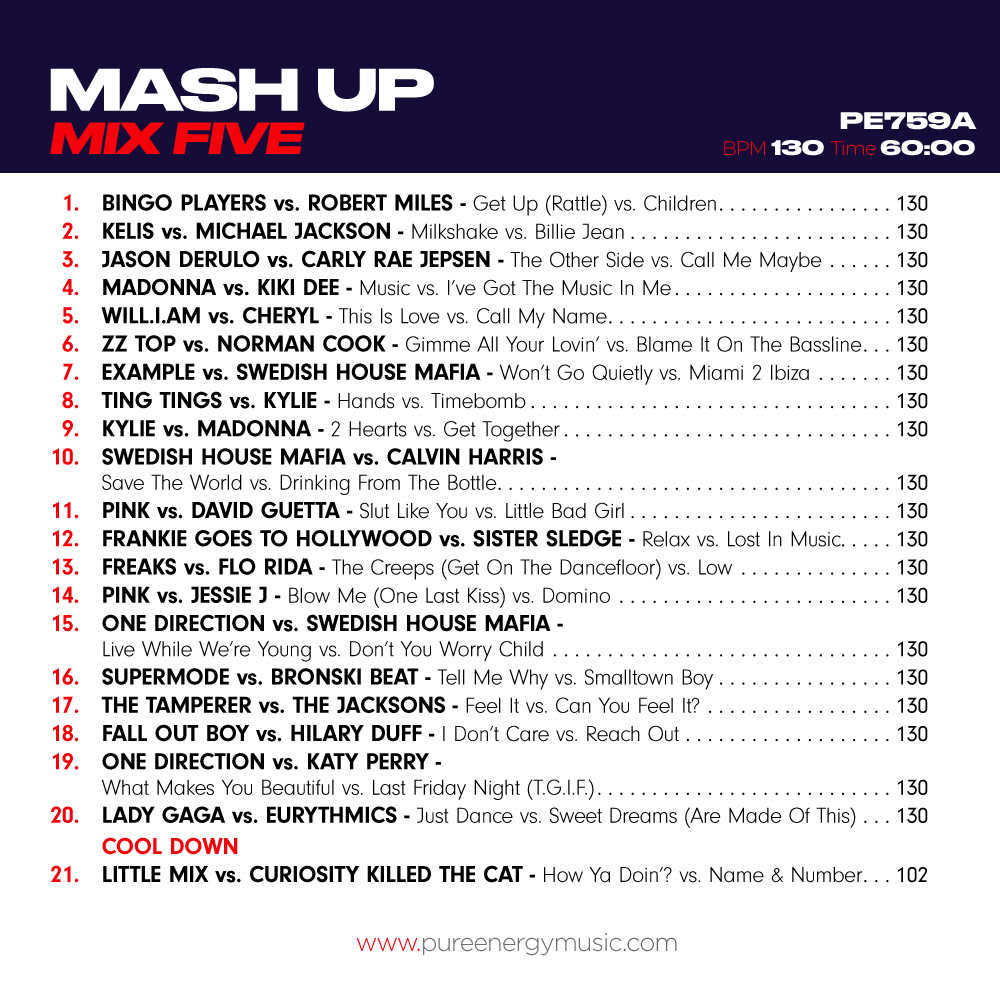 MASH UP
MIX FIVE

PE759A
BPM 130 Time 60:00

1. BINGO PLAYERS vs. ROBERT MILES - Get Up (Rattle) vs. Children 130
2. KELIS vs. MICHAEL JACKSON - Milkshake vs. Billie Jean 130
3. JASON DERULO vs. CARLY RAE JEPSEN - The Other Side vs. Call Me Maybe 130
4. MADONNA vs. KIKI DEE - Music vs. I've Got The Music In Me 130
5. WILL.I.AM vs. CHERYL - This Is Love vs. Call My Name 130
6. ZZ TOP vs. NORMAN COOK - Gimme All Your Lovin' vs. Blame It On The Bassline 130
7. EXAMPLE vs. SWEDISH HOUSE MAFIA - Won't Go Quietly vs. Miami 2 Ibiza 130
8. TING TINGS vs. KYLIE - Hands vs. Timebomb 130
9. KYLIE vs. MADONNA - 2 Hearts vs. Get Together 130
10. SWEDISH HOUSE MAFIA vs. CALVIN HARRIS - Save The World vs. Drinking From The Bottle 130
11. PINK vs. DAVID GUETTA - Slut Like You vs. Little Bad Girl 130
12. FRANKIE GOES TO HOLLYWOOD vs. SISTER SLEDGE - Relax vs. Lost In Music 130
13. FREAKS vs. FLO RIDA - The Creeps (Get On The Dancefloor) vs. Low 130
14. PINK vs. JESSIE J - Blow Me (One Last Kiss) vs. Domino 130
15. ONE DIRECTION vs. SWEDISH HOUSE MAFIA - Live While We're Young vs. Don't You Worry Child 130
16. SUPERMODE vs. BRONSKI BEAT - Tell Me Why vs. Smalltown Boy 130
17. THE TAMPERER vs. THE JACKSONS - Feel It vs. Can You Feel It? 130
18. FALL OUT BOY vs. HILARY DUFF - I Don't Care vs. Reach Out 130
19. ONE DIRECTION vs. KATY PERRY - What Makes You Beautiful vs. Last Friday Night (T.G.I.F.) 130
20. LADY GAGA vs. EURYTHMICS - Just Dance vs. Sweet Dreams (Are Made Of This) 130
COOL DOWN
21. LITTLE MIX vs. CURIOSITY KILLED THE CAT - How Ya Doin'? vs. Name & Number 102

www.pureenergymusic.com